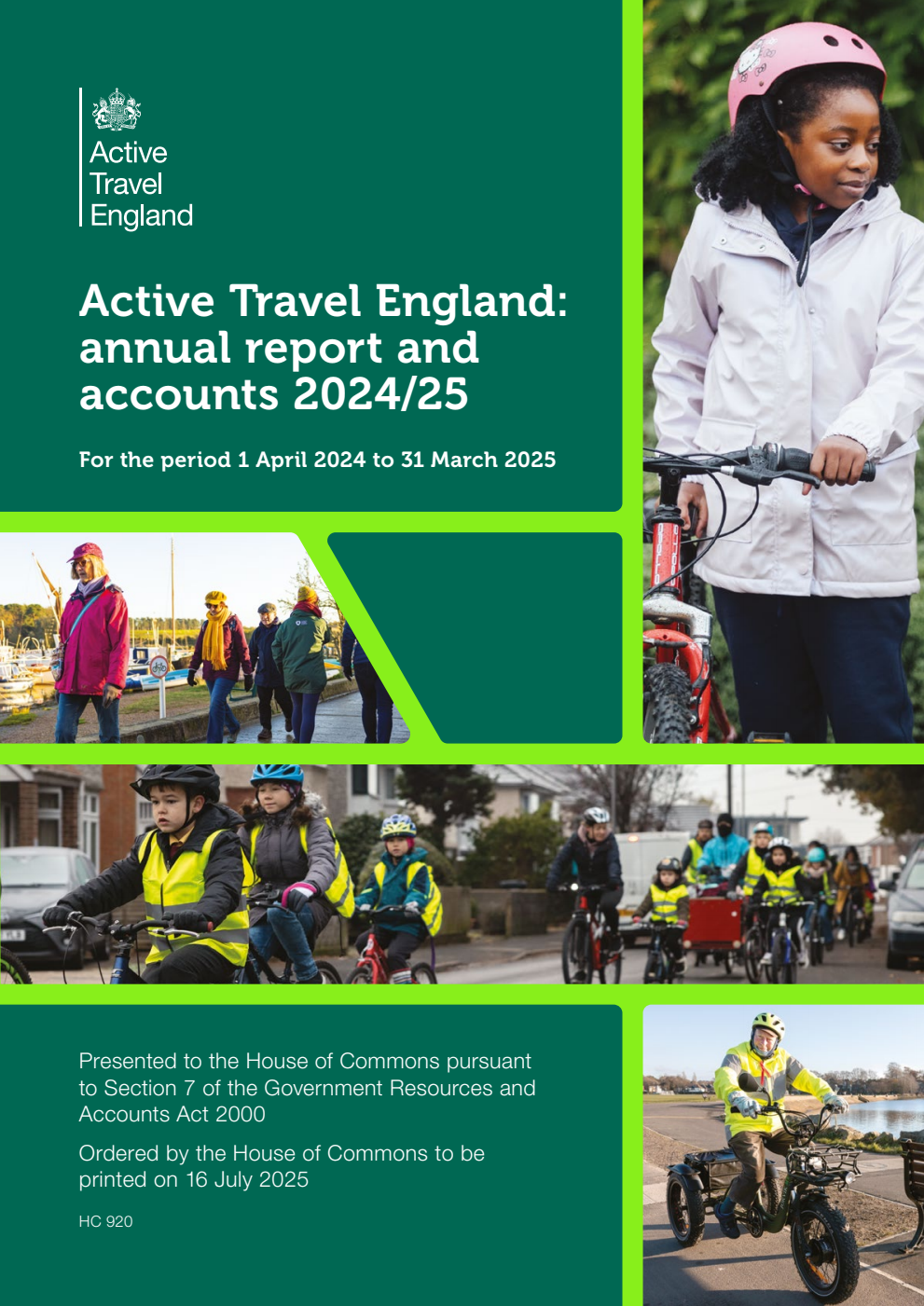 Active Travel England

Active Travel England: annual report and accounts 2024/25

For the period 1 April 2024 to 31 March 2025

Presented to the House of Commons pursuant to Section 7 of the Government Resources and Accounts Act 2000

Ordered by the House of Commons to be printed on 16 July 2025

HC 920